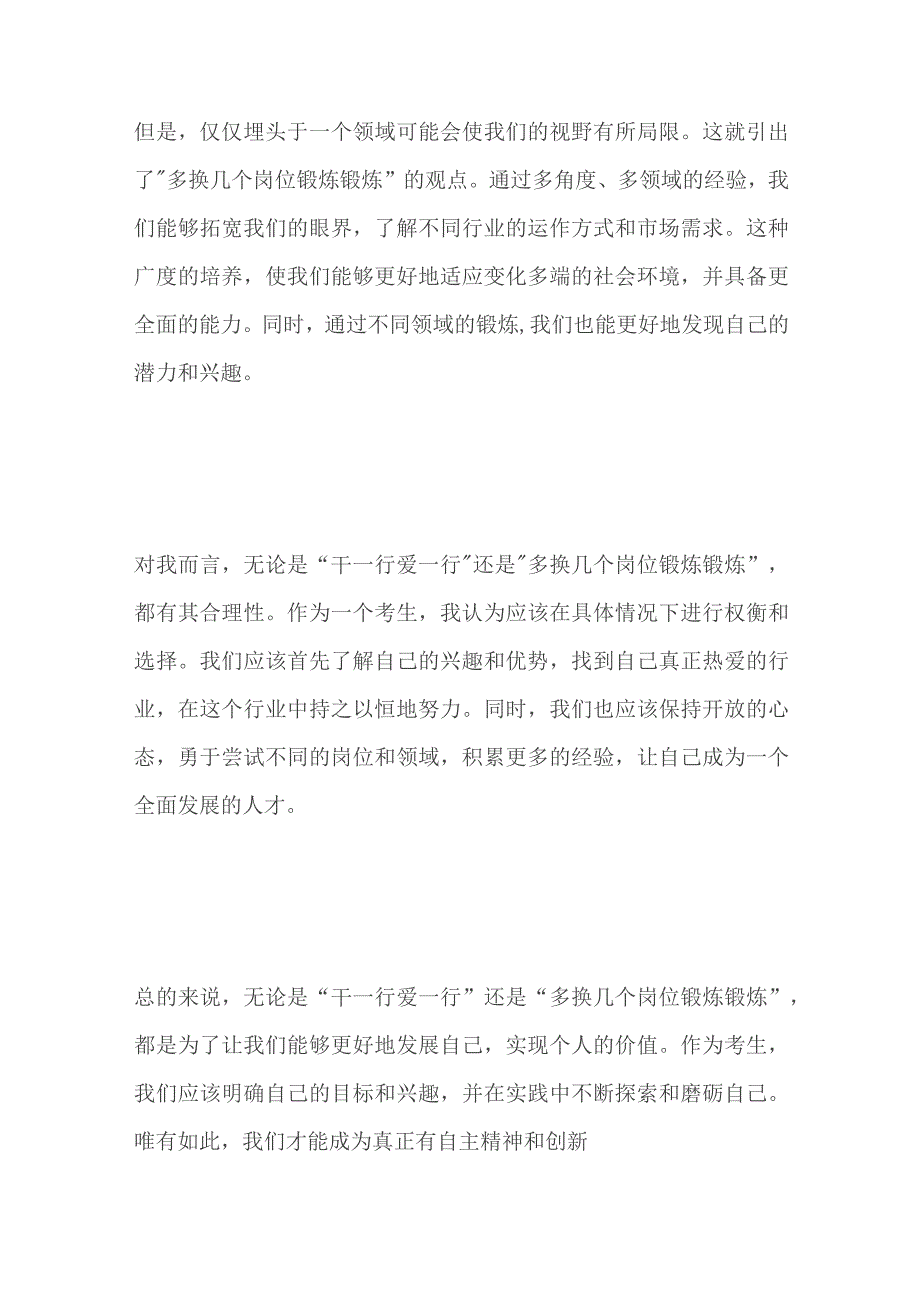 但是，仅仅埋头于一个领域可能会使我们的视野有所局限。这就引出了"多换几个岗位锻炼锻炼”的观点。通过多角度、多领域的经验，我们能够拓宽我们的眼界，了解不同行业的运作方式和市场需求。这种广度的培养，使我们能够更好地适应变化多端的社会环境，并具备更全面的能力。同时，通过不同领域的锻炼,我们也能更好地发现自己的潜力和兴趣。

对我而言，无论是“干一行爱一行"还是"多换几个岗位锻炼锻炼”，都有其合理性。作为一个考生，我认为应该在具体情况下进行权衡和选择。我们应该首先了解自己的兴趣和优势，找到自己真正热爱的行业，在这个行业中持之以恒地努力。同时，我们也应该保持开放的心态，勇于尝试不同的岗位和领域，积累更多的经验，让自己成为一个全面发展的人才。

总的来说，无论是“干一行爱一行”还是“多换几个岗位锻炼锻炼”，都是为了让我们能够更好地发展自己，实现个人的价值。作为考生，我们应该明确自己的目标和兴趣，并在实践中不断探索和磨砺自己。唯有如此，我们才能成为真正有自主精神和创新